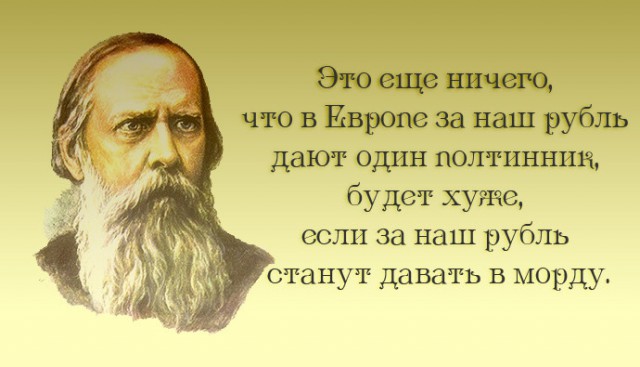 Это еще ничего,
что в Европе за наш рубль
дают один полтинник,
будет хуже,
если за наш рубль
станут давать в морду.